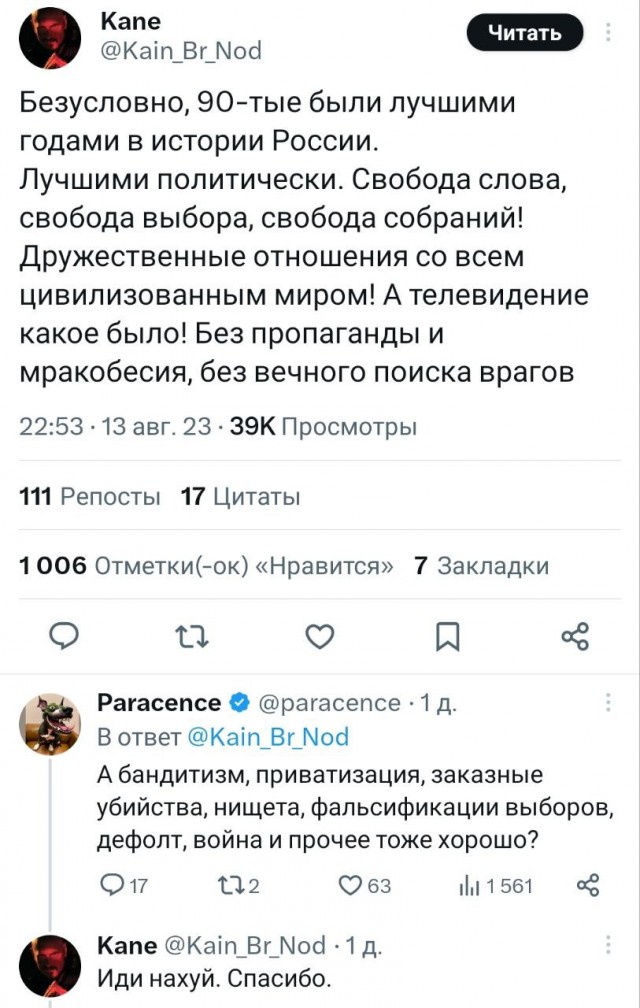 Kane
@Kain_Br_Nod
Читать

Безусловно, 90-тые были лучшими годами в истории России.
Лучшими политически. Свобода слова, свобода выбора, свобода собраний! Дружественные отношения со всем цивилизованным миром! А телевидение какое было! Без пропаганды и мракобесия, без вечного поиска врагов

22:53 · 13 авг. 23 · 39K Просмотры

111 Репосты 17 Цитаты

1 006 Отметки(-ок) «Нравится» 7 Закладки

Paracence @paracence · 1 д.
В ответ @Kain_Br_Nod
А бандитизм, приватизация, заказные убийства, нищета, фальсификации выборов, дефолт, война и прочее тоже хорошо?
17 2 63 1 561

Kane @Kain_Br_Nod · 1 д.
Иди нахуй. Спасибо.